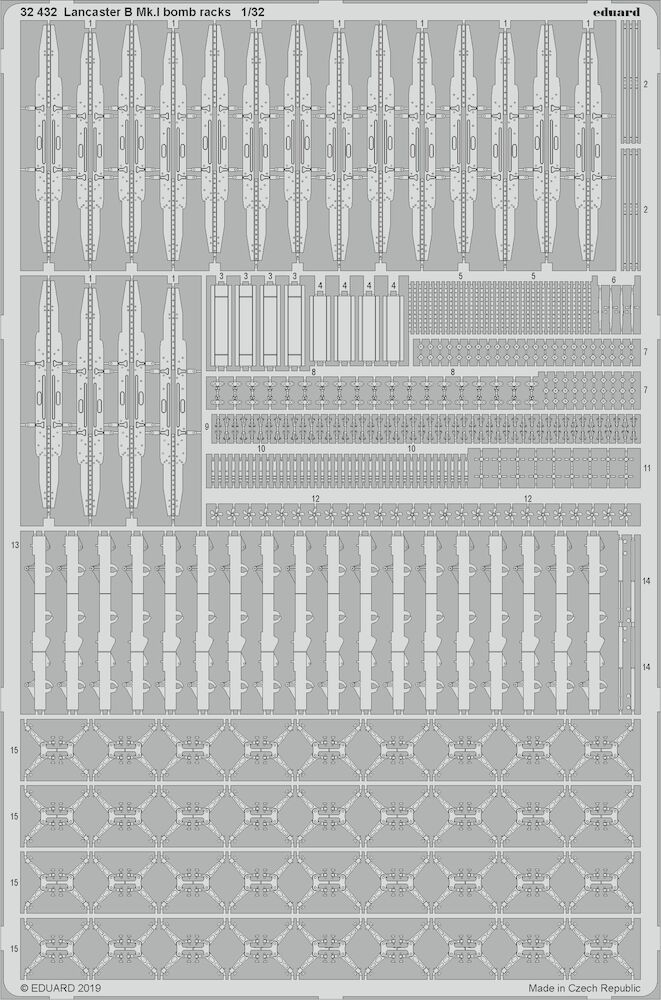 32 432 Lancaster B Mk.I bomb racks 1/32

eduard

1 1 1 1 1 1 1 1 1 1 1 1 1 1

2

2

1 1 1 1

3 3 3 3

4 4 4 4

5 5

6

7

7

8 8

9

10 10

11

12 12

13

14

14

15

15

15

15

© EDUARD 2019

Made in Czech Republic